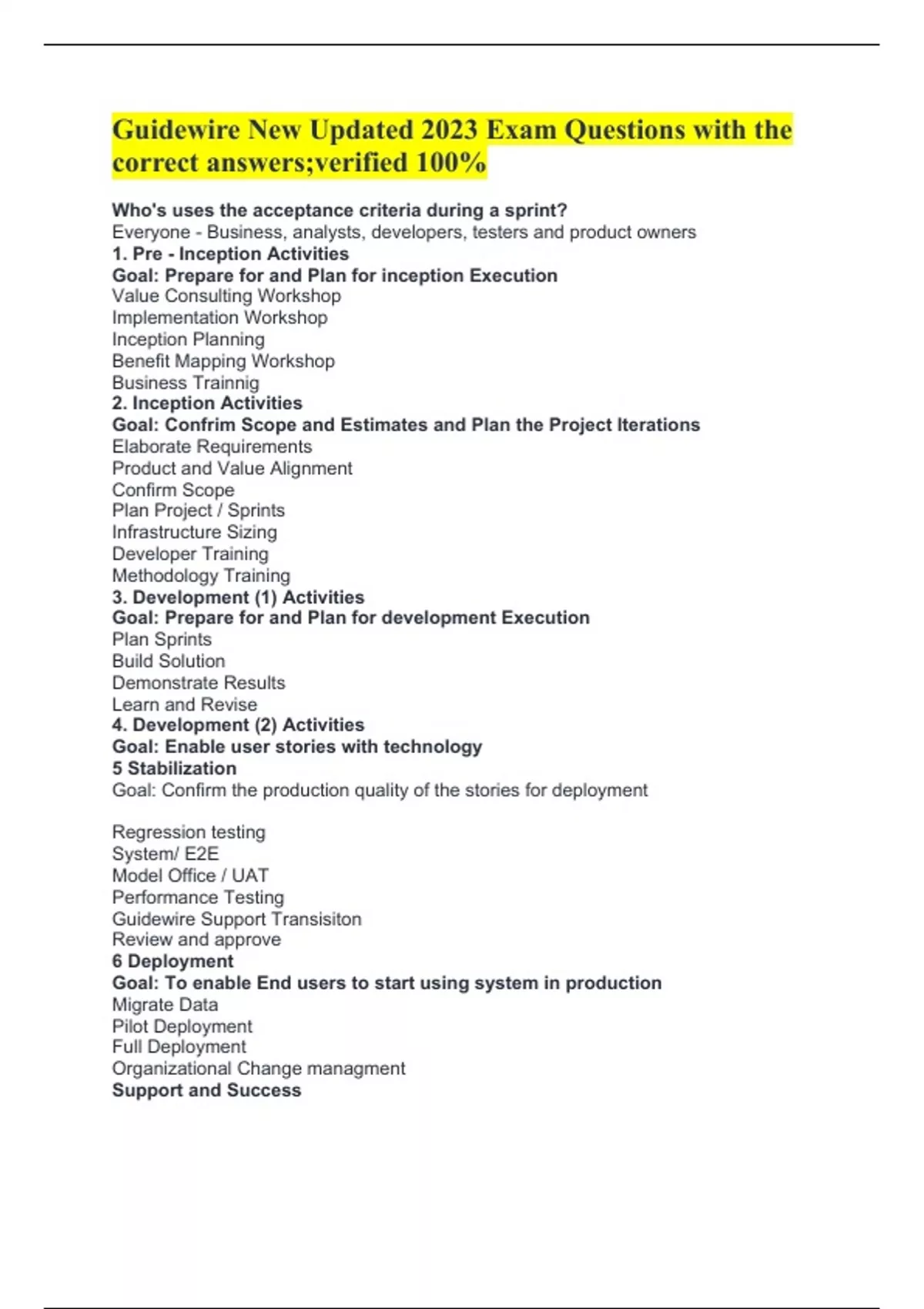 Guidewire New Updated 2023 Exam Questions with the correct answers;verified 100%

Who's uses the acceptance criteria during a sprint?
Everyone - Business, analysts, developers, testers and product owners
1. Pre - Inception Activities
Goal: Prepare for and Plan for inception Execution
Value Consulting Workshop
Implementation Workshop
Inception Planning
Benefit Mapping Workshop
Business Trainnig
2. Inception Activities
Goal: Confrim Scope and Estimates and Plan the Project Iterations
Elaborate Requirements
Product and Value Alignment
Confirm Scope
Plan Project / Sprints
Infrastructure Sizing
Developer Training
Methodology Training
3. Development (1) Activities
Goal: Prepare for and Plan for development Execution
Plan Sprints
Build Solution
Demonstrate Results
Learn and Revise
4. Development (2) Activities
Goal: Enable user stories with technology
5 Stabilization
Goal: Confirm the production quality of the stories for deployment

Regression testing
System/ E2E
Model Office / UAT
Performance Testing
Guidewire Support Transisiton
Review and approve
6 Deployment
Goal: To enable End users to start using system in production
Migrate Data
Pilot Deployment
Full Deployment
Organizational Change managment
Support and Success